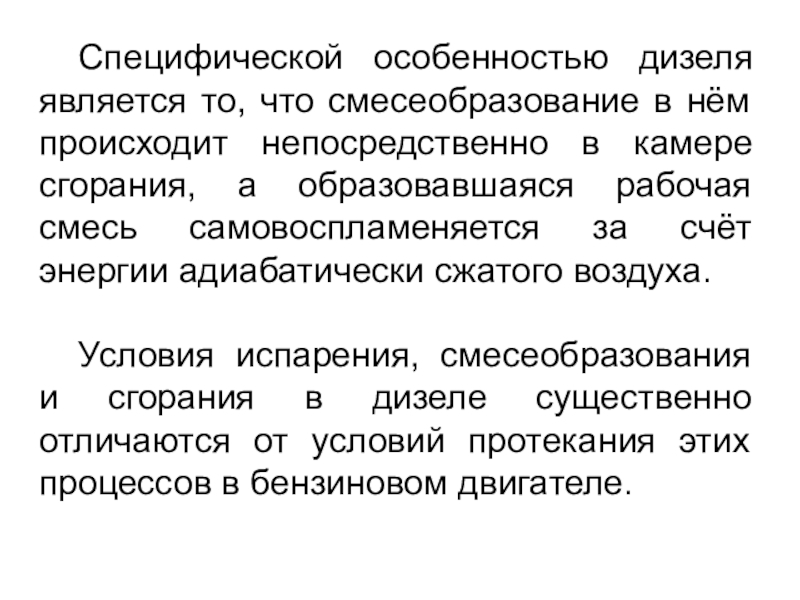 Специфической особенностью дизеля является то, что смесеобразование в нём происходит непосредственно в камере сгорания, а образовавшаяся рабочая смесь самовоспламеняется за счёт энергии адиабатически сжатого воздуха.

Условия испарения, смесеобразования и сгорания в дизеле существенно отличаются от условий протекания этих процессов в бензиновом двигателе.